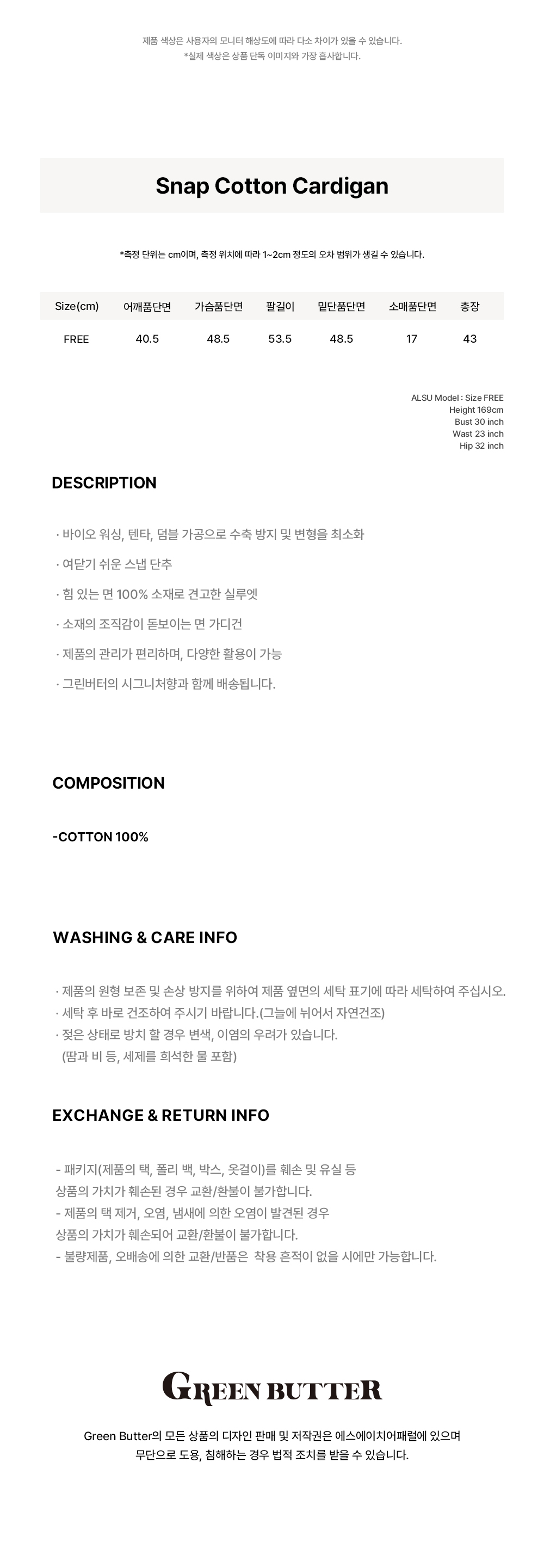 제품 색상은 사용자의 모니터 해상도에 따라 다소 차이가 있을 수 있습니다.
*실제 색상은 상품 단독 이미지와 가장 흡사합니다.

Snap Cotton Cardigan

*측정 단위는 cm이며, 측정 위치에 따라 1~2cm 정도의 오차 범위가 생길 수 있습니다.

| Size(cm) | 어깨품단면 | 가슴품단면 | 팔길이 | 밑단품단면 | 소매품단면 | 총장 |
|---|---|---|---|---|---|---|
| FREE | 40.5 | 48.5 | 53.5 | 48.5 | 17 | 43 |

ALSU Model : Size FREE
Height 169cm
Bust 30 inch
Wast 23 inch
Hip 32 inch

DESCRIPTION

· 바이오 워싱, 텐타, 덤블 가공으로 수축 방지 및 변형을 최소화

· 여닫기 쉬운 스냅 단추

· 힘 있는 면 100% 소재로 견고한 실루엣

· 소재의 조직감이 돋보이는 면 가디건

· 제품의 관리가 편리하며, 다양한 활용이 가능

· 그린버터의 시그니처향과 함께 배송됩니다.

COMPOSITION

-COTTON 100%

WASHING & CARE INFO

· 제품의 원형 보존 및 손상 방지를 위하여 제품 옆면의 세탁 표기에 따라 세탁하여 주십시오.
· 세탁 후 바로 건조하여 주시기 바랍니다.(그늘에 뉘어서 자연건조)
· 젖은 상태로 방치 할 경우 변색, 이염의 우려가 있습니다.
(땀과 비 등, 세제를 희석한 물 포함)

EXCHANGE & RETURN INFO

- 패키지(제품의 택, 폴리 백, 박스, 옷걸이)를 훼손 및 유실 등
상품의 가치가 훼손된 경우 교환/환불이 불가합니다.
- 제품의 택 제거, 오염, 냄새에 의한 오염이 발견된 경우
상품의 가치가 훼손되어 교환/환불이 불가합니다.
- 불량제품, 오배송에 의한 교환/반품은 착용 흔적이 없을 시에만 가능합니다.

GREEN BUTTER

Green Butter의 모든 상품의 디자인 판매 및 저작권은 에스에이치어패럴에 있으며
무단으로 도용, 침해하는 경우 법적 조치를 받을 수 있습니다.